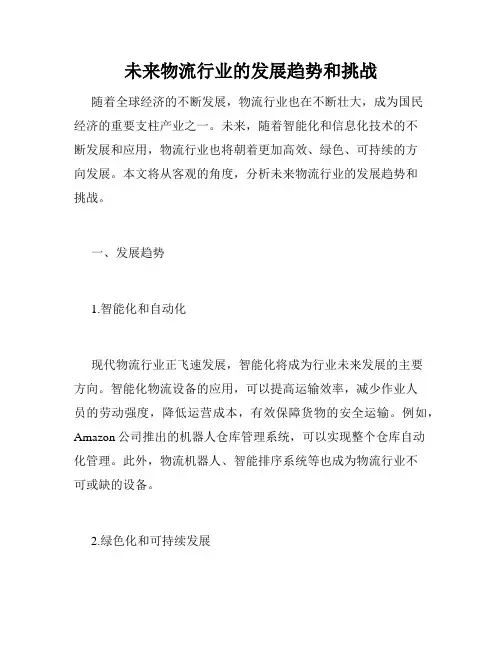 未来物流行业的发展趋势和挑战

随着全球经济的不断发展，物流行业也在不断壮大，成为国民经济的重要支柱产业之一。未来，随着智能化和信息化技术的不断发展和应用，物流行业也将朝着更加高效、绿色、可持续的方向发展。本文将从客观的角度，分析未来物流行业的发展趋势和挑战。

一、发展趋势

1.智能化和自动化

现代物流行业正飞速发展，智能化将成为行业未来发展的主要方向。智能化物流设备的应用，可以提高运输效率，减少作业人员的劳动强度，降低运营成本，有效保障货物的安全运输。例如，Amazon 公司推出的机器人仓库管理系统，可以实现整个仓库自动化管理。此外，物流机器人、智能排序系统等也成为物流行业不可或缺的设备。

2.绿色化和可持续发展